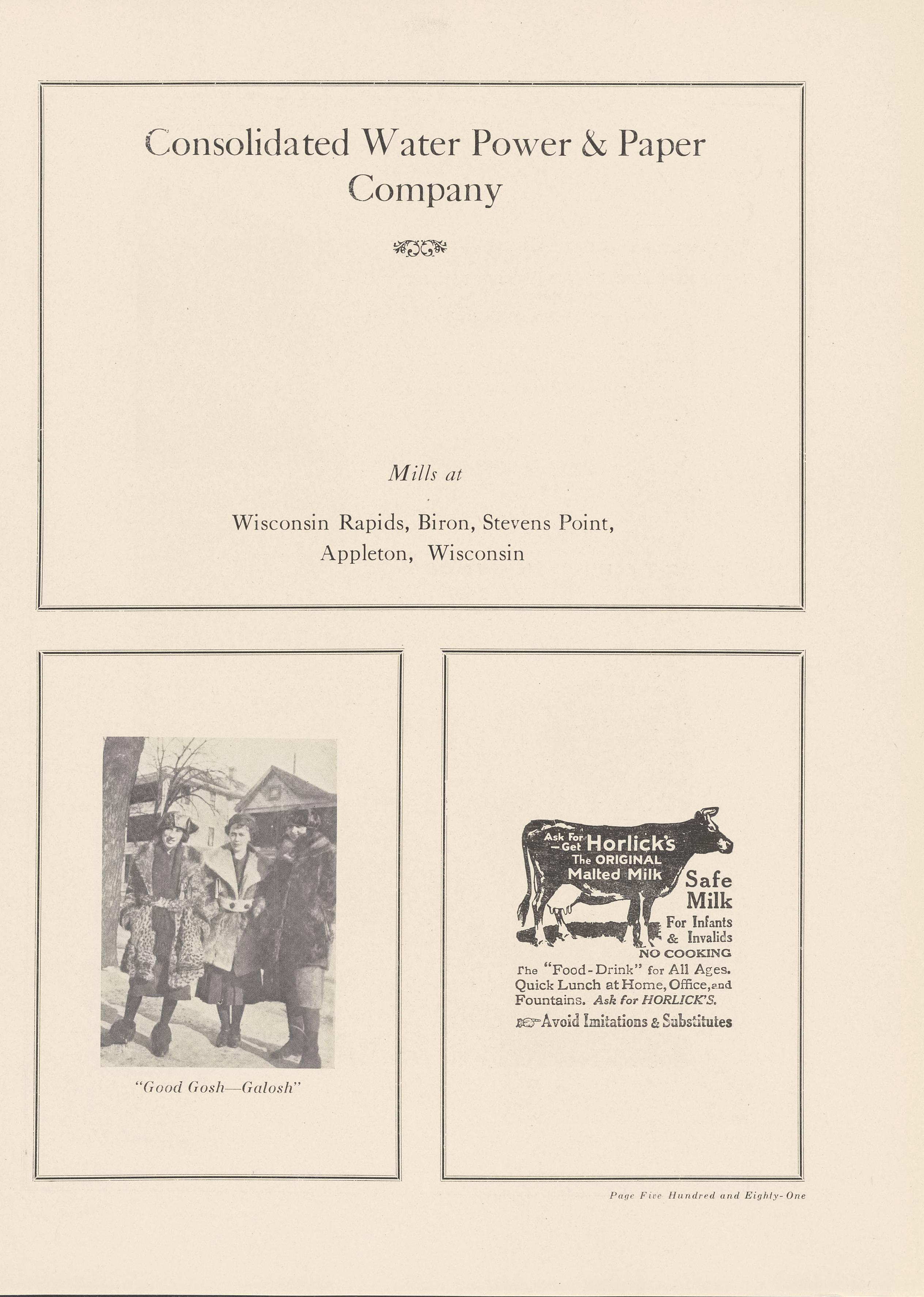 Consolidated Water Power & Paper Company

Mills at

Wisconsin Rapids, Biron, Stevens Point, Appleton, Wisconsin

"Good Gosh—Galosh"

Ask For —Get Horlick's The ORIGINAL Malted Milk

Safe Milk

For Infants & Invalids

NO COOKING

The "Food-Drink" for All Ages. Quick Lunch at Home, Office, and Fountains. Ask for HORLICK'S.

Avoid Imitations & Substitutes

Page Five Hundred and Eighty-One